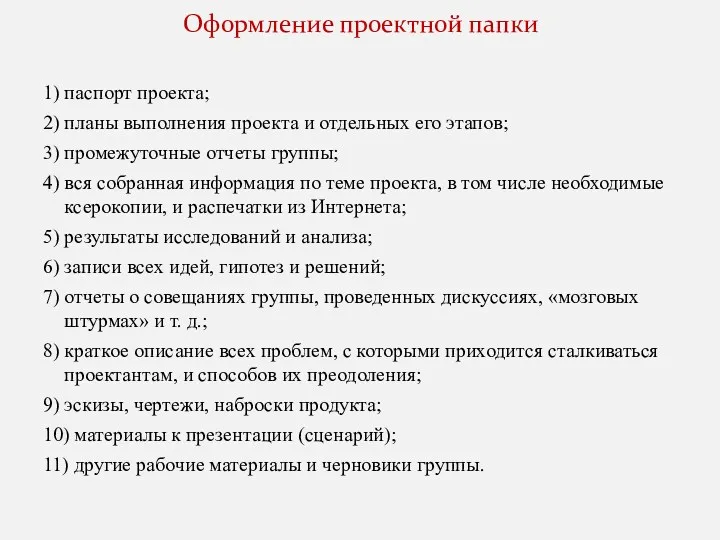 Оформление проектной папки

1) паспорт проекта;

2) планы выполнения проекта и отдельных его этапов;

3) промежуточные отчеты группы;

4) вся собранная информация по теме проекта, в том числе необходимые ксерокопии, и распечатки из Интернета;

5) результаты исследований и анализа;

6) записи всех идей, гипотез и решений;

7) отчеты о совещаниях группы, проведенных дискуссиях, «мозговых штурмах» и т. д.;

8) краткое описание всех проблем, с которыми приходится сталкиваться проектантам, и способов их преодоления;

9) эскизы, чертежи, наброски продукта;

10) материалы к презентации (сценарий);

11) другие рабочие материалы и черновики группы.